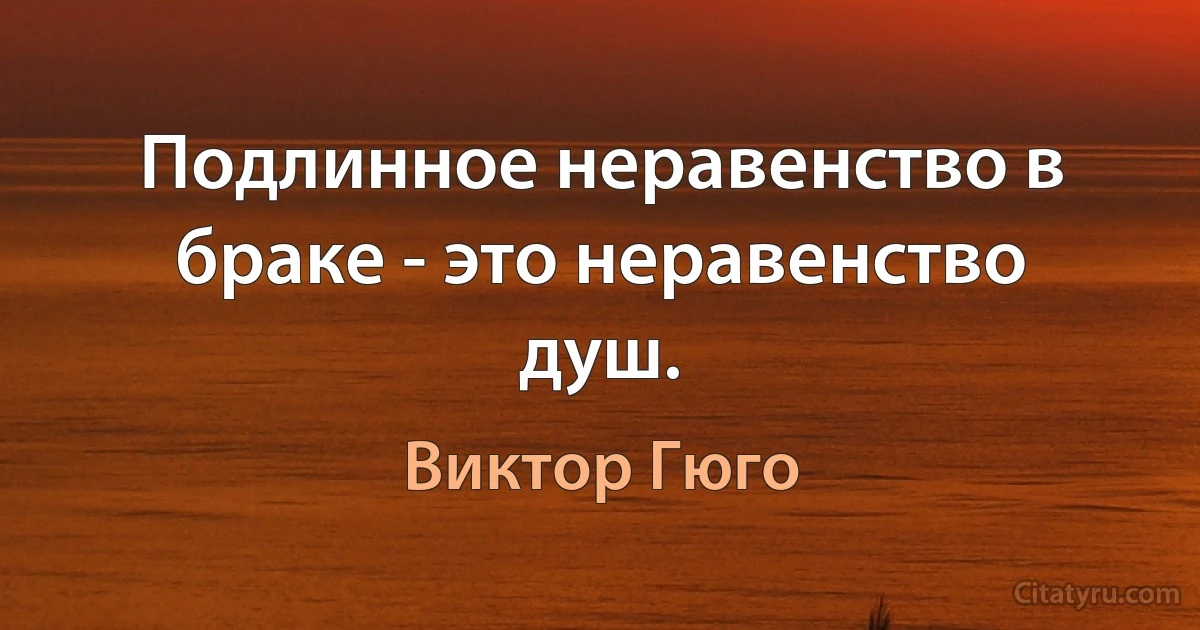 Подлинное неравенство в браке - это неравенство душ.

Виктор Гюго

Citatyru.com